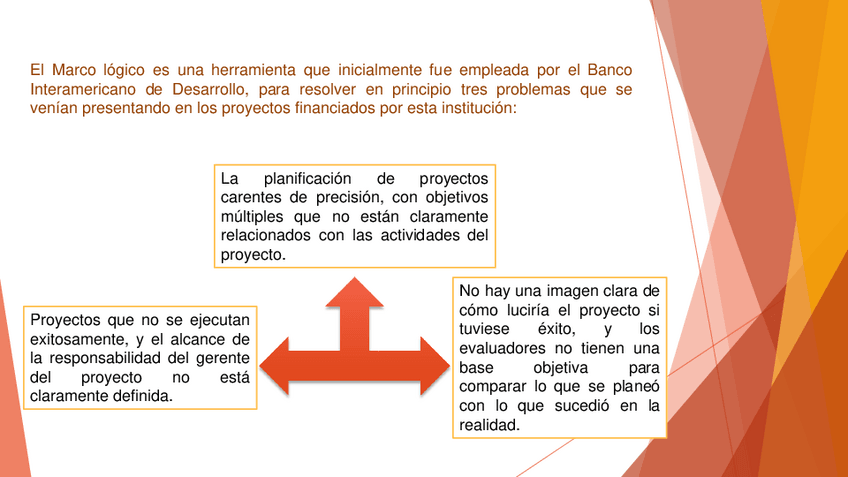 El Marco lógico es una herramienta que inicialmente fue empleada por el Banco Interamericano de Desarrollo, para resolver en principio tres problemas que se venían presentando en los proyectos financiados por esta institución:

La planificación de proyectos carentes de precisión, con objetivos múltiples que no están claramente relacionados con las actividades del proyecto.

Proyectos que no se ejecutan exitosamente, y el alcance de la responsabilidad del gerente del proyecto no está claramente definida.

No hay una imagen clara de cómo luciría el proyecto si tuviese éxito, y los evaluadores no tienen una base objetiva para comparar lo que se planeó con lo que sucedió en la realidad.